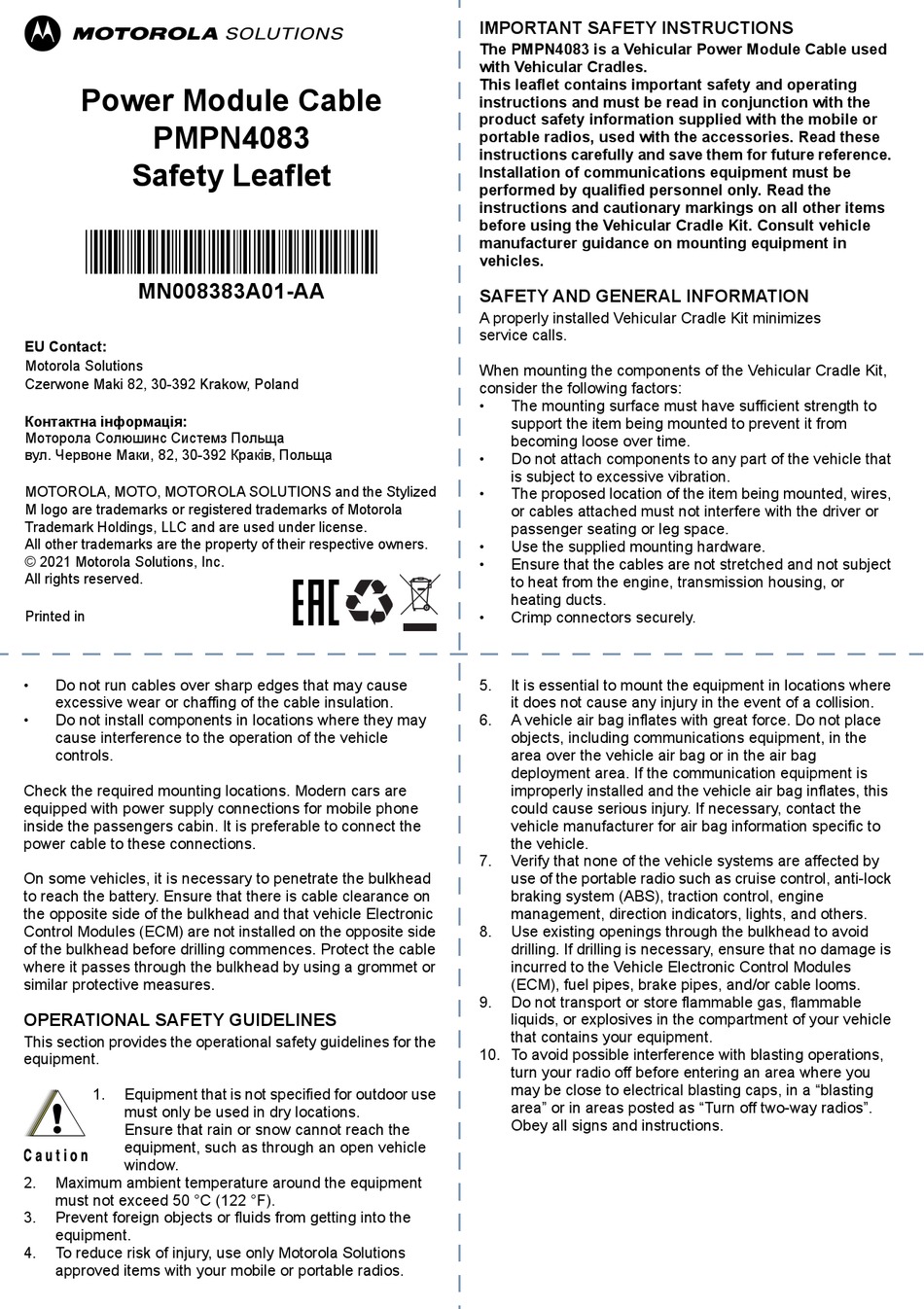 MOTOROLA SOLUTIONS

Power Module Cable
PMPN4083
Safety Leaflet

MN008383A01-AA

EU Contact:
Motorola Solutions
Czerwone Maki 82, 30-392 Krakow, Poland

Контактна інформація:
Моторола Солюшинс Системз Польща
вул. Червоне Маки, 82, 30-392 Краків, Польща

MOTOROLA, MOTO, MOTOROLA SOLUTIONS and the Stylized M logo are trademarks or registered trademarks of Motorola Trademark Holdings, LLC and are used under license.
All other trademarks are the property of their respective owners.
© 2021 Motorola Solutions, Inc.
All rights reserved.

Printed in

EAC

IMPORTANT SAFETY INSTRUCTIONS
The PMPN4083 is a Vehicular Power Module Cable used with Vehicular Cradles.
This leaflet contains important safety and operating instructions and must be read in conjunction with the product safety information supplied with the mobile or portable radios, used with the accessories. Read these instructions carefully and save them for future reference.
Installation of communications equipment must be performed by qualified personnel only. Read the instructions and cautionary markings on all other items before using the Vehicular Cradle Kit. Consult vehicle manufacturer guidance on mounting equipment in vehicles.

SAFETY AND GENERAL INFORMATION
A properly installed Vehicular Cradle Kit minimizes service calls.

When mounting the components of the Vehicular Cradle Kit, consider the following factors:
• The mounting surface must have sufficient strength to support the item being mounted to prevent it from becoming loose over time.
• Do not attach components to any part of the vehicle that is subject to excessive vibration.
• The proposed location of the item being mounted, wires, or cables attached must not interfere with the driver or passenger seating or leg space.
• Use the supplied mounting hardware.
• Ensure that the cables are not stretched and not subject to heat from the engine, transmission housing, or heating ducts.
• Crimp connectors securely.

• Do not run cables over sharp edges that may cause excessive wear or chaffing of the cable insulation.
• Do not install components in locations where they may cause interference to the operation of the vehicle controls.

Check the required mounting locations. Modern cars are equipped with power supply connections for mobile phone inside the passengers cabin. It is preferable to connect the power cable to these connections.

On some vehicles, it is necessary to penetrate the bulkhead to reach the battery. Ensure that there is cable clearance on the opposite side of the bulkhead and that vehicle Electronic Control Modules (ECM) are not installed on the opposite side of the bulkhead before drilling commences. Protect the cable where it passes through the bulkhead by using a grommet or similar protective measures.

OPERATIONAL SAFETY GUIDELINES
This section provides the operational safety guidelines for the equipment.

Caution
1. Equipment that is not specified for outdoor use must only be used in dry locations.
Ensure that rain or snow cannot reach the equipment, such as through an open vehicle window.
2. Maximum ambient temperature around the equipment must not exceed 50 °C (122 °F).
3. Prevent foreign objects or fluids from getting into the equipment.
4. To reduce risk of injury, use only Motorola Solutions approved items with your mobile or portable radios.

5. It is essential to mount the equipment in locations where it does not cause any injury in the event of a collision.
6. A vehicle air bag inflates with great force. Do not place objects, including communications equipment, in the area over the vehicle air bag or in the air bag deployment area. If the communication equipment is improperly installed and the vehicle air bag inflates, this could cause serious injury. If necessary, contact the vehicle manufacturer for air bag information specific to the vehicle.
7. Verify that none of the vehicle systems are affected by use of the portable radio such as cruise control, anti-lock braking system (ABS), traction control, engine management, direction indicators, lights, and others.
8. Use existing openings through the bulkhead to avoid drilling. If drilling is necessary, ensure that no damage is incurred to the Vehicle Electronic Control Modules (ECM), fuel pipes, brake pipes, and/or cable looms.
9. Do not transport or store flammable gas, flammable liquids, or explosives in the compartment of your vehicle that contains your equipment.
10. To avoid possible interference with blasting operations, turn your radio off before entering an area where you may be close to electrical blasting caps, in a “blasting area” or in areas posted as “Turn off two-way radios”. Obey all signs and instructions.